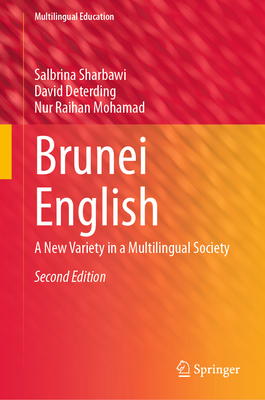 Multilingual Education

Salbrina Sharbawi
David Deterding
Nur Raihan Mohamad

Brunei English

A New Variety in a Multilingual Society

Second Edition

Springer